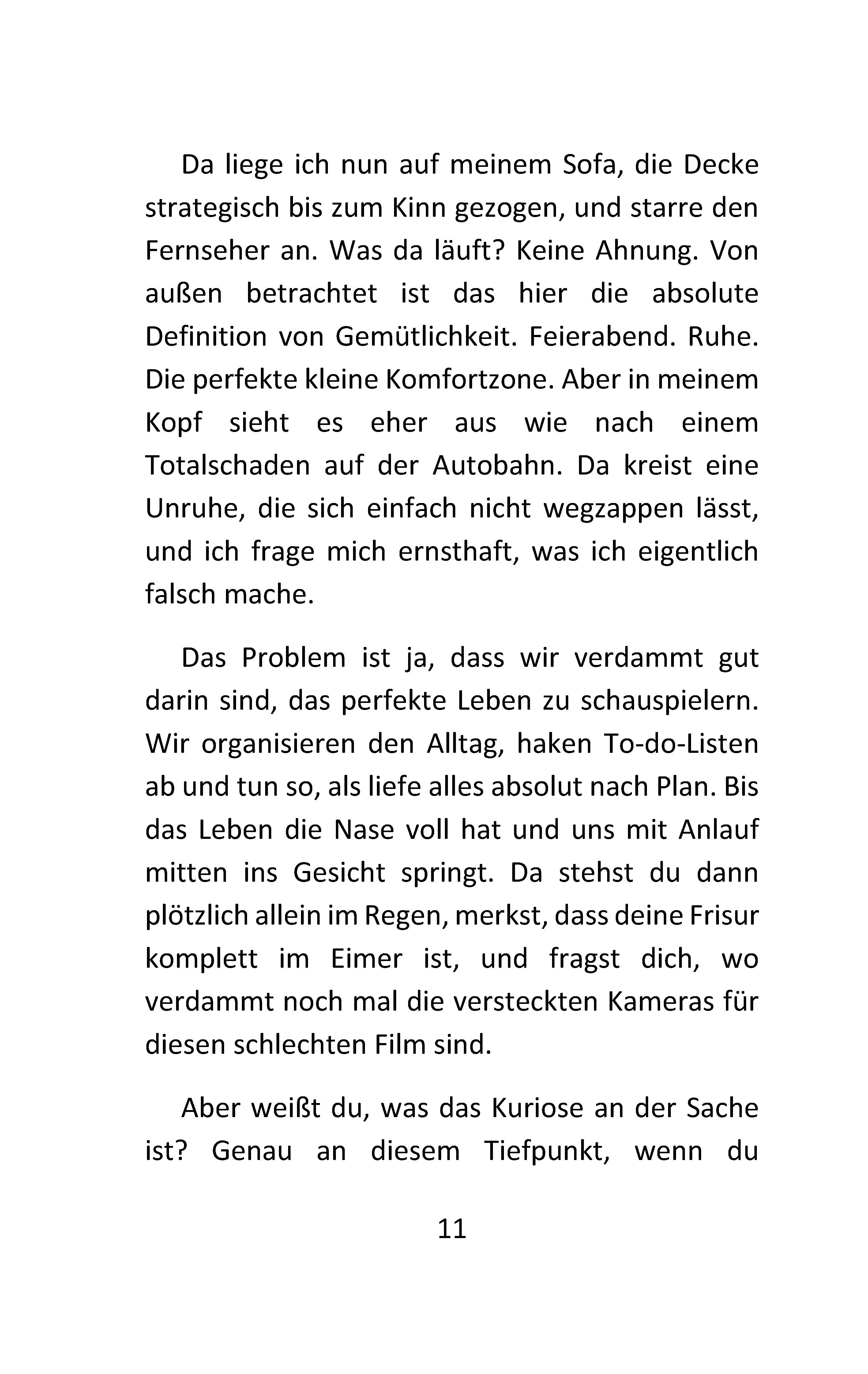 Da liege ich nun auf meinem Sofa, die Decke strategisch bis zum Kinn gezogen, und starre den Fernseher an. Was da läuft? Keine Ahnung. Von außen betrachtet ist das hier die absolute Definition von Gemütlichkeit. Feierabend. Ruhe. Die perfekte kleine Komfortzone. Aber in meinem Kopf sieht es eher aus wie nach einem Totalschaden auf der Autobahn. Da kreist eine Unruhe, die sich einfach nicht wegzappen lässt, und ich frage mich ernsthaft, was ich eigentlich falsch mache.

Das Problem ist ja, dass wir verdammt gut darin sind, das perfekte Leben zu schauspielern. Wir organisieren den Alltag, haken To-do-Listen ab und tun so, als liefe alles absolut nach Plan. Bis das Leben die Nase voll hat und uns mit Anlauf mitten ins Gesicht springt. Da stehst du dann plötzlich allein im Regen, merkst, dass deine Frisur komplett im Eimer ist, und fragst dich, wo verdammt noch mal die versteckten Kameras für diesen schlechten Film sind.

Aber weißt du, was das Kuriose an der Sache ist? Genau an diesem Tiefpunkt, wenn du

11